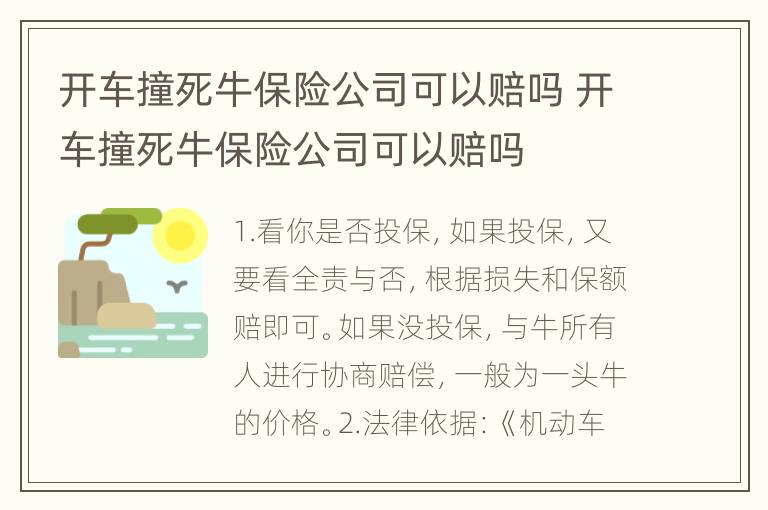 开车撞死牛保险公司可以赔吗 开车撞死牛保险公司可以赔吗

1.看你是否投保, 如果投保, 又要看全责与否, 根据损失和保额赔即可。如果没投保, 与牛所有人进行协商赔偿, 一般为一头牛的价格。2.法律依据:《机动车